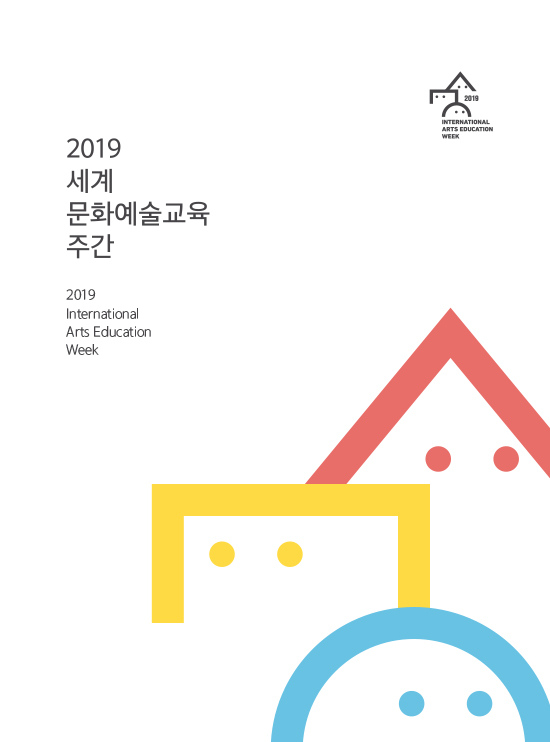 2019
INTERNATIONAL
ARTS EDUCATION
WEEK

2019
세계
문화예술교육
주간

2019
International
Arts Education
Week